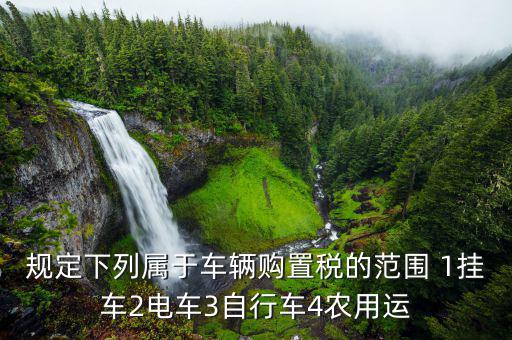 规定下列属于车辆购置税的范围 1挂车2电车3自行车4农用运